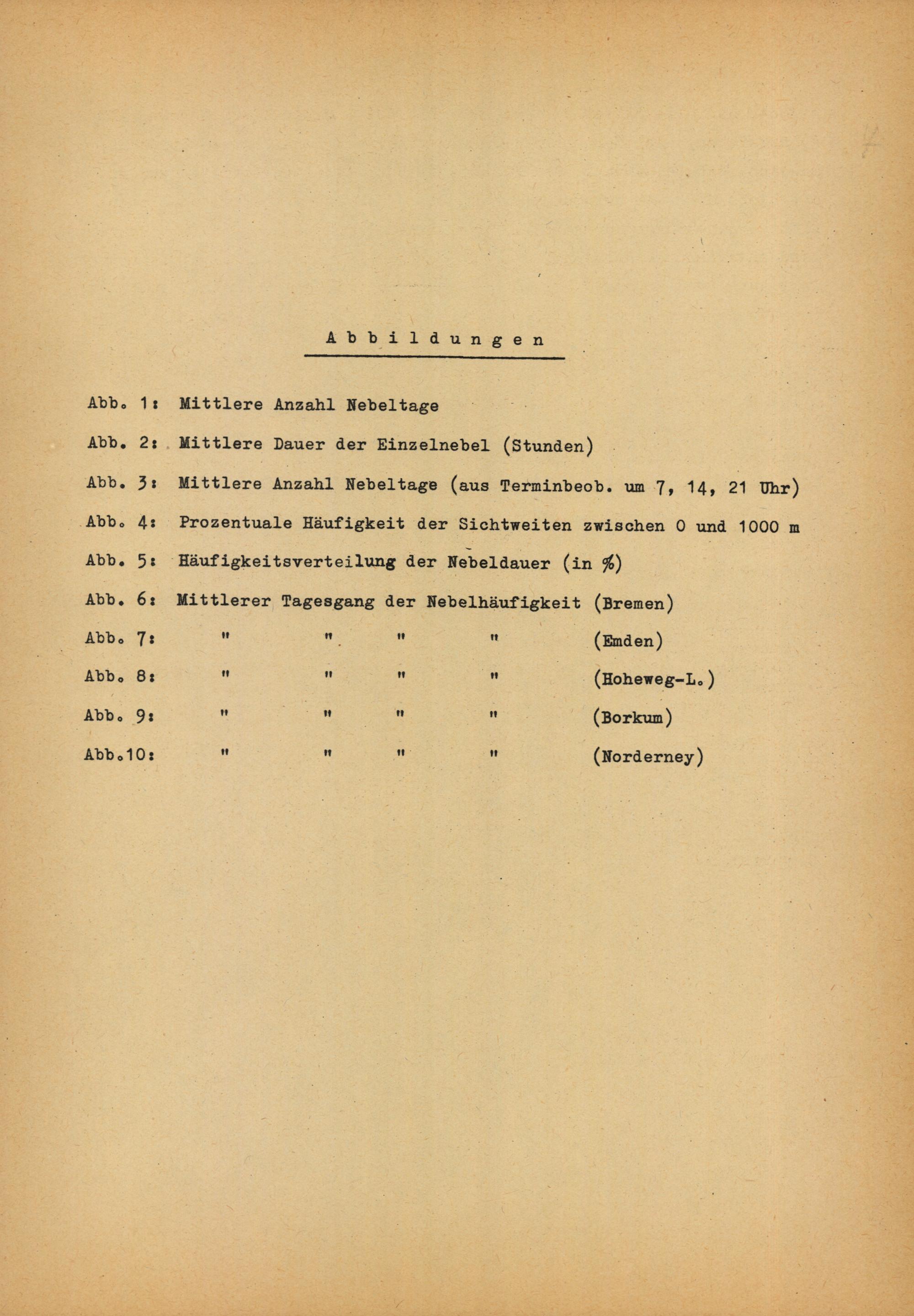 A b b i l d u n g e n

Abb. 1: Mittlere Anzahl Nebeltage

Abb. 2: Mittlere Dauer der Einzelnebel (Stunden)

Abb. 3: Mittlere Anzahl Nebeltage (aus Terminbeob. um 7, 14, 21 Uhr)

Abb. 4: Prozentuale Häufigkeit der Sichtweiten zwischen 0 und 1000 m

Abb. 5: Häufigkeitsverteilung der Nebeldauer (in %)

Abb. 6: Mittlerer Tagesgang der Nebelhäufigkeit (Bremen)

Abb. 7: " " " " (Emden)

Abb. 8: " " " " (Hoheweg-L.)

Abb. 9: " " " " (Borkum)

Abb.10: " " " " (Norderney)